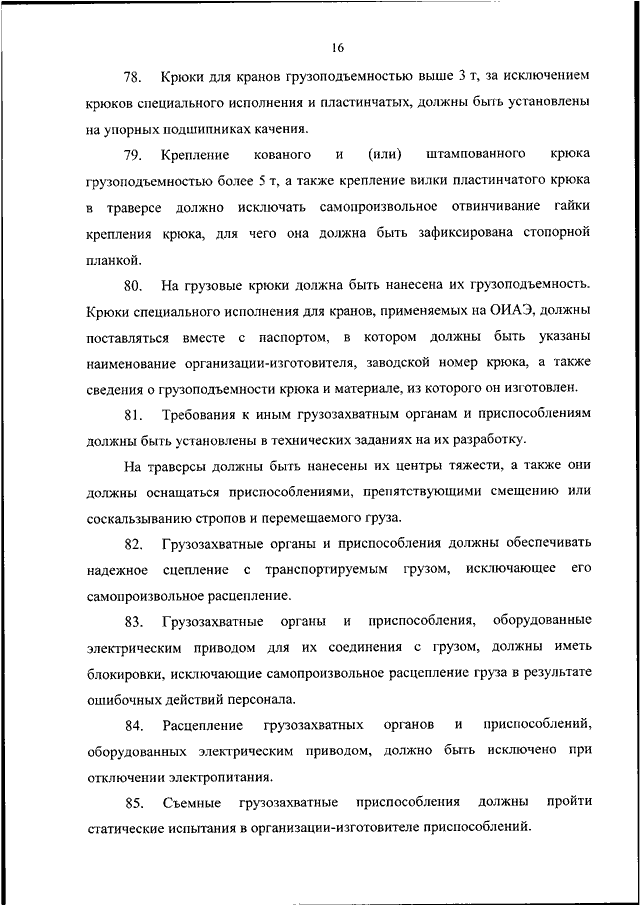 16

78. Крюки для кранов грузоподъемностью выше 3 т, за исключением крюков специального исполнения и пластинчатых, должны быть установлены на упорных подшипниках качения.

79. Крепление кованого и (или) штампованного крюка грузоподъемностью более 5 т, а также крепление вилки пластинчатого крюка в траверсе должно исключать самопроизвольное отвинчивание гайки крепления крюка, для чего она должна быть зафиксирована стопорной планкой.

80. На грузовые крюки должна быть нанесена их грузоподъемность. Крюки специального исполнения для кранов, применяемых на ОИАЭ, должны поставляться вместе с паспортом, в котором должны быть указаны наименование организации-изготовителя, заводской номер крюка, а также сведения о грузоподъемности крюка и материале, из которого он изготовлен.

81. Требования к иным грузозахватным органам и приспособлениям должны быть установлены в технических заданиях на их разработку.

На траверсы должны быть нанесены их центры тяжести, а также они должны оснащаться приспособлениями, препятствующими смещению или соскальзыванию стропов и перемещаемого груза.

82. Грузозахватные органы и приспособления должны обеспечивать надежное сцепление с транспортируемым грузом, исключающее его самопроизвольное расцепление.

83. Грузозахватные органы и приспособления, оборудованные электрическим приводом для их соединения с грузом, должны иметь блокировки, исключающие самопроизвольное расцепление груза в результате ошибочных действий персонала.

84. Расцепление грузозахватных органов и приспособлений, оборудованных электрическим приводом, должно быть исключено при отключении электропитания.

85. Съемные грузозахватные приспособления должны пройти статические испытания в организации-изготовителе приспособлений.